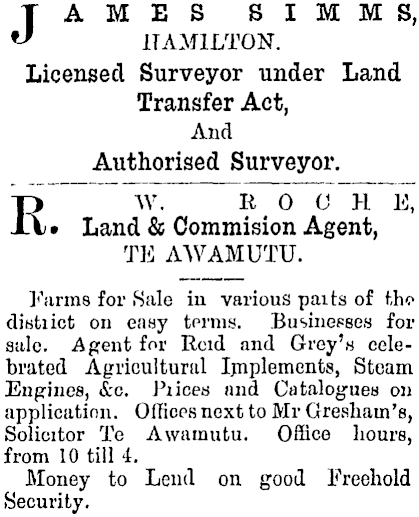 JAMES SIMMS,
HAMILTON.
Licensed Surveyor under Land Transfer Act,
And
Authorised Surveyor.

R. W. ROCHE,
Land & Commision Agent,
TE AWAMUTU.

Farms for Sale in various parts of the district on easy terms. Businesses for sale. Agent for Reid and Grey's celebrated Agricultural Implements, Steam Engines, &c. Prices and Catalogues on application. Offices next to Mr Gresham's, Solicitor Te Awamutu. Office hours, from 10 till 4.

Money to Lend on good Freehold Security.